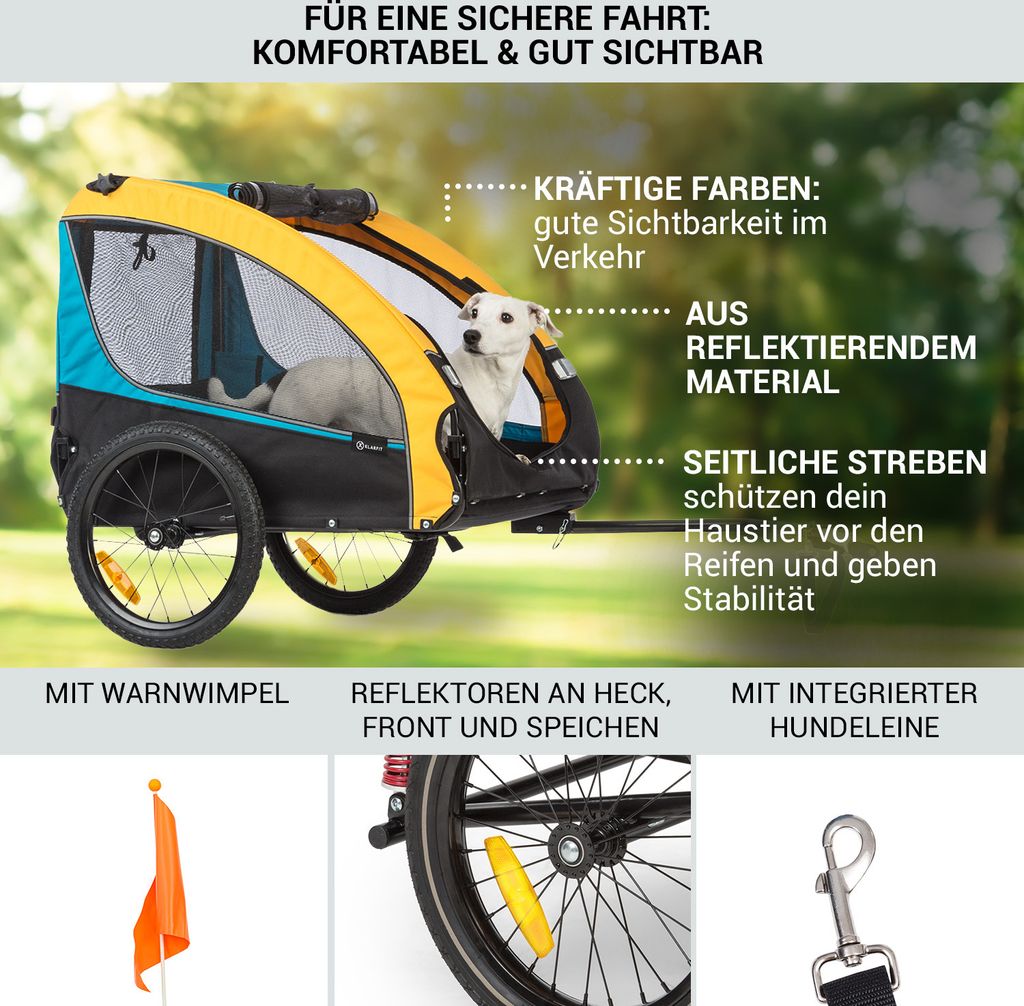 FÜR EINE SICHERE FAHRT:
KOMFORTABEL & GUT SICHTBAR

KRÄFTIGE FARBEN:
gute Sichtbarkeit im Verkehr

AUS REFLEKTIERENDEM MATERIAL

SEITLICHE STREBEN
schützen dein Haustier vor den Reifen und geben Stabilität

MIT WARNWIMPEL

REFLEKTOREN AN HECK, FRONT UND SPEICHEN

MIT INTEGRIERTER HUNDELEINE